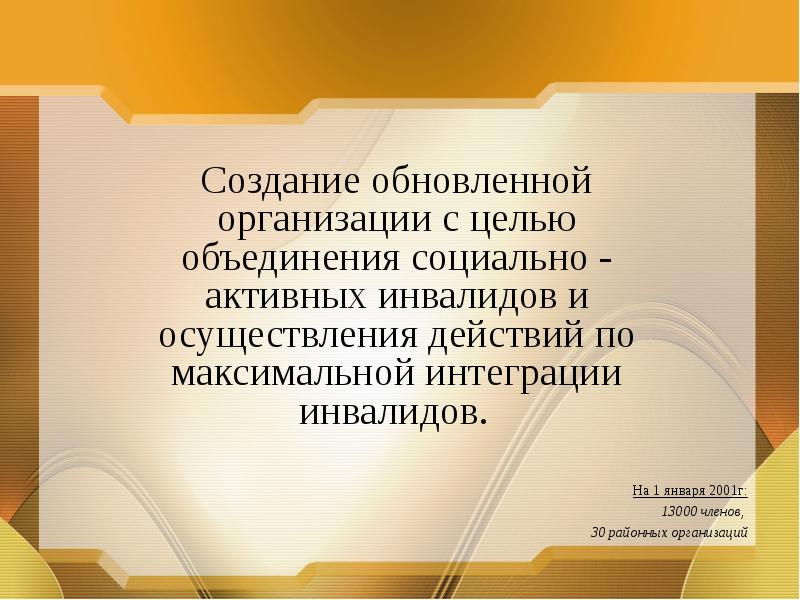 Создание обновленной организации с целью объединения социально - активных инвалидов и осуществления действий по максимальной интеграции инвалидов.

На 1 января 2001г:
13000 членов,
30 районных организаций